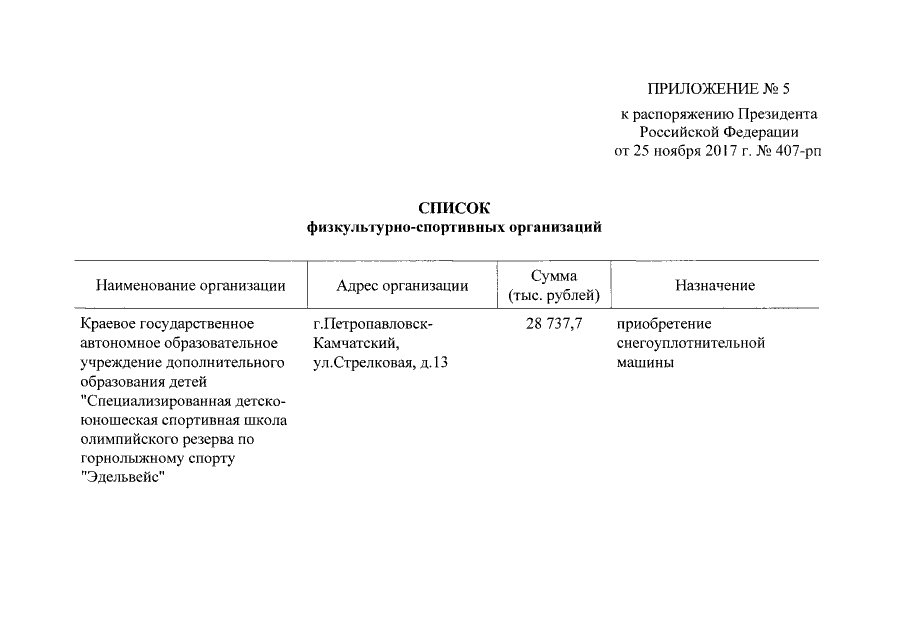 ПРИЛОЖЕНИЕ № 5

к распоряжению Президента Российской Федерации от 25 ноября 2017 г. № 407-рп

СПИСОК
физкультурно-спортивных организаций

| Наименование организации | Адрес организации | Сумма (тыс. рублей) | Назначение |
|---|---|---|---|
| Краевое государственное автономное образовательное учреждение дополнительного образования детей "Специализированная детско-юношеская спортивная школа олимпийского резерва по горнолыжному спорту "Эдельвейс" | г.Петропавловск-Камчатский, ул.Стрелковая, д.13 | 28 737,7 | приобретение снегоуплотнительной машины |